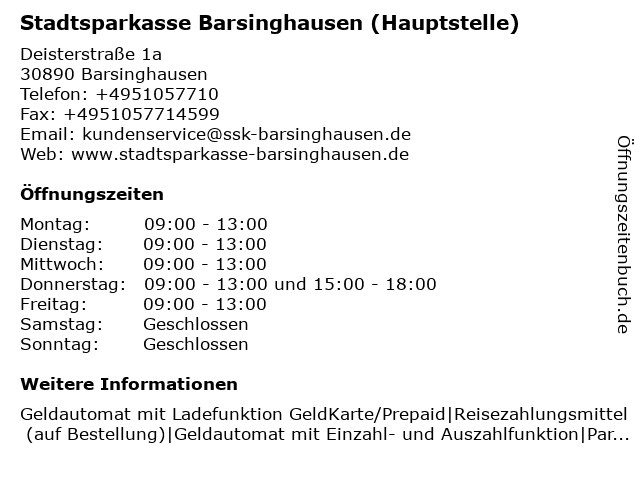 Stadtsparkasse Barsinghausen (Hauptstelle)

Deisterstraße 1a
30890 Barsinghausen
Telefon: +4951057710
Fax: +4951057714599
Email: kundenservice@ssk-barsinghausen.de
Web: www.stadtsparkasse-barsinghausen.de

Öffnungszeiten

Montag: 09:00 - 13:00
Dienstag: 09:00 - 13:00
Mittwoch: 09:00 - 13:00
Donnerstag: 09:00 - 13:00 und 15:00 - 18:00
Freitag: 09:00 - 13:00
Samstag: Geschlossen
Sonntag: Geschlossen

Weitere Informationen

Geldautomat mit Ladefunktion GeldKarte/Prepaid|Reisezahlungsmittel (auf Bestellung)|Geldautomat mit Einzahl- und Auszahlfunktion|Par...

Öffnungszeitenbuch.de